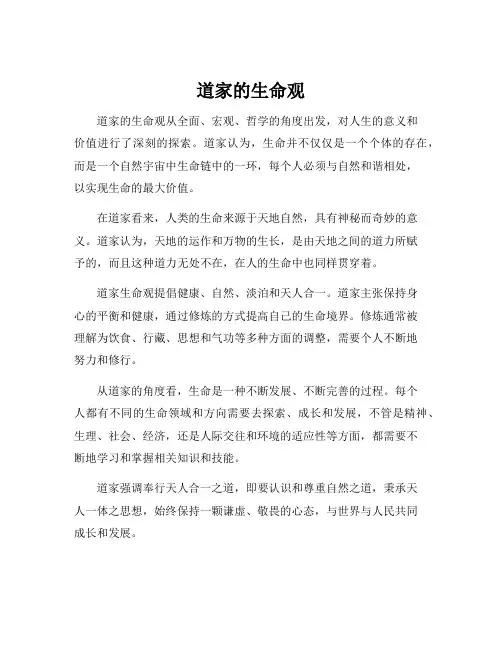 道家的生命观

道家的生命观从全面、宏观、哲学的角度出发，对人生的意义和价值进行了深刻的探索。道家认为，生命并不仅仅是一个个体的存在，而是一个自然宇宙中生命链中的一环，每个人必须与自然和谐相处，以实现生命的最大价值。

在道家看来，人类的生命来源于天地自然，具有神秘而奇妙的意义。道家认为，天地的运作和万物的生长，是由天地之间的道力所赋予的，而且这种道力无处不在，在人的生命中也同样贯穿着。

道家生命观提倡健康、自然、淡泊和天人合一。道家主张保持身心的平衡和健康，通过修炼的方式提高自己的生命境界。修炼通常被理解为饮食、行藏、思想和气功等多种方面的调整，需要个人不断地努力和修行。

从道家的角度看，生命是一种不断发展、不断完善的过程。每个人都有不同的生命领域和方向需要去探索、成长和发展，不管是精神、生理、社会、经济，还是人际交往和环境的适应性等方面，都需要不断地学习和掌握相关知识和技能。

道家强调奉行天人合一之道，即要认识和尊重自然之道，秉承天人一体之思想，始终保持一颗谦虚、敬畏的心态，与世界与人民共同成长和发展。